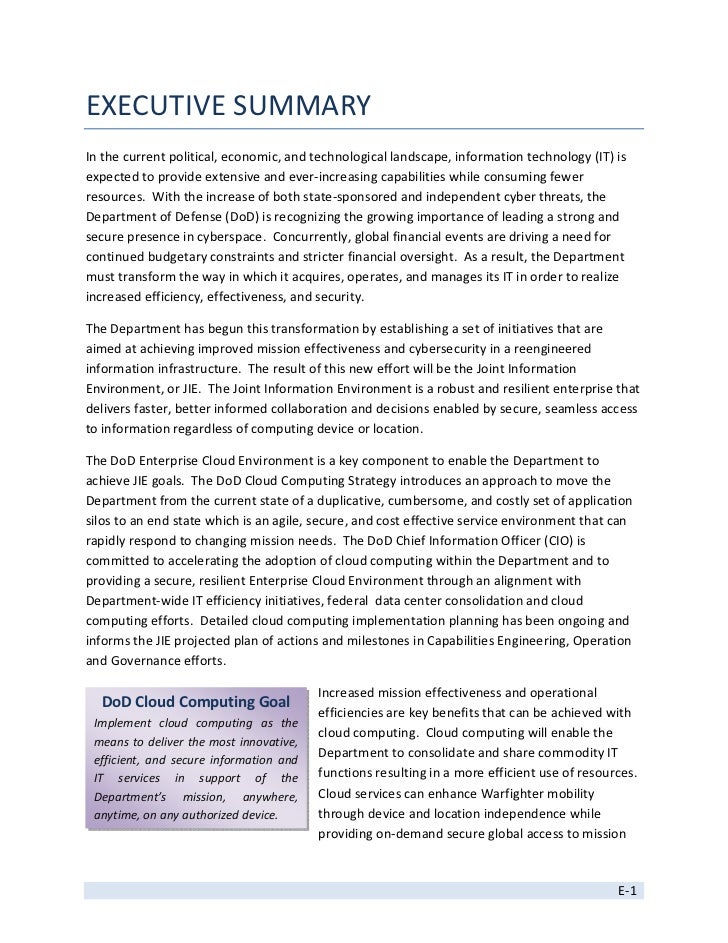 EXECUTIVE SUMMARY

In the current political, economic, and technological landscape, information technology (IT) is expected to provide extensive and ever-increasing capabilities while consuming fewer resources. With the increase of both state-sponsored and independent cyber threats, the Department of Defense (DoD) is recognizing the growing importance of leading a strong and secure presence in cyberspace. Concurrently, global financial events are driving a need for continued budgetary constraints and stricter financial oversight. As a result, the Department must transform the way in which it acquires, operates, and manages its IT in order to realize increased efficiency, effectiveness, and security.

The Department has begun this transformation by establishing a set of initiatives that are aimed at achieving improved mission effectiveness and cybersecurity in a reengineered information infrastructure. The result of this new effort will be the Joint Information Environment, or JIE. The Joint Information Environment is a robust and resilient enterprise that delivers faster, better informed collaboration and decisions enabled by secure, seamless access to information regardless of computing device or location.

The DoD Enterprise Cloud Environment is a key component to enable the Department to achieve JIE goals. The DoD Cloud Computing Strategy introduces an approach to move the Department from the current state of a duplicative, cumbersome, and costly set of application silos to an end state which is an agile, secure, and cost effective service environment that can rapidly respond to changing mission needs. The DoD Chief Information Officer (CIO) is committed to accelerating the adoption of cloud computing within the Department and to providing a secure, resilient Enterprise Cloud Environment through an alignment with Department-wide IT efficiency initiatives, federal data center consolidation and cloud computing efforts. Detailed cloud computing implementation planning has been ongoing and informs the JIE projected plan of actions and milestones in Capabilities Engineering, Operation and Governance efforts.

DoD Cloud Computing Goal
Implement cloud computing as the means to deliver the most innovative, efficient, and secure information and IT services in support of the Department's mission, anywhere, anytime, on any authorized device.

Increased mission effectiveness and operational efficiencies are key benefits that can be achieved with cloud computing. Cloud computing will enable the Department to consolidate and share commodity IT functions resulting in a more efficient use of resources. Cloud services can enhance Warfighter mobility through device and location independence while providing on-demand secure global access to mission

E-1